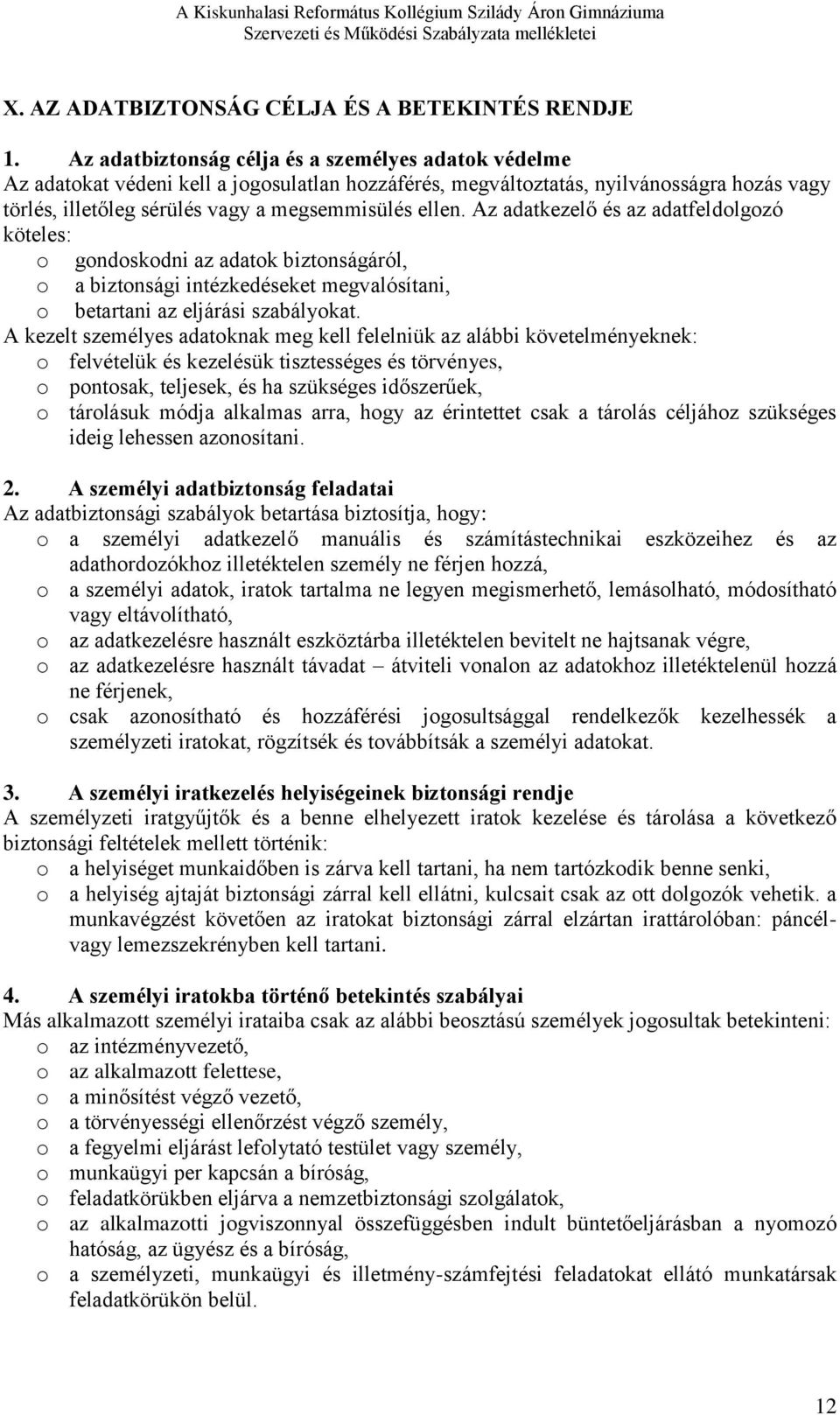 A Kiskunhalasi Református Kollégium Szilády Áron Gimnáziuma
Szervezeti és Működési Szabályzata mellékletei

X. AZ ADATBIZTONSÁG CÉLJA ÉS A BETEKINTÉS RENDJE

1. Az adatbiztonság célja és a személyes adatok védelme
Az adatokat védeni kell a jogosulatlan hozzáférés, megváltoztatás, nyilvánosságra hozás vagy törlés, illetőleg sérülés vagy a megsemmisülés ellen. Az adatkezelő és az adatfeldolgozó köteles:
o gondoskodni az adatok biztonságáról,
o a biztonsági intézkedéseket megvalósítani,
o betartani az eljárási szabályokat.
A kezelt személyes adatoknak meg kell felelniük az alábbi követelményeknek:
o felvételük és kezelésük tisztességes és törvényes,
o pontosak, teljesek, és ha szükséges időszerűek,
o tárolásuk módja alkalmas arra, hogy az érintettet csak a tárolás céljához szükséges ideig lehessen azonosítani.

2. A személyi adatbiztonság feladatai
Az adatbiztonsági szabályok betartása biztosítja, hogy:
o a személyi adatkezelő manuális és számítástechnikai eszközeihez és az adathordozókhoz illetéktelen személy ne férjen hozzá,
o a személyi adatok, iratok tartalma ne legyen megismerhető, lemásolható, módosítható vagy eltávolítható,
o az adatkezelésre használt eszköztárba illetéktelen bevitelt ne hajtsanak végre,
o az adatkezelésre használt távadat – átviteli vonalon az adatokhoz illetéktelenül hozzá ne férjenek,
o csak azonosítható és hozzáférési jogosultsággal rendelkezők kezelhessék a személyzeti iratokat, rögzítsék és továbbítsák a személyi adatokat.

3. A személyi iratkezelés helyiségeinek biztonsági rendje
A személyzeti iratgyűjtők és a benne elhelyezett iratok kezelése és tárolása a következő biztonsági feltételek mellett történik:
o a helyiséget munkaidőben is zárva kell tartani, ha nem tartózkodik benne senki,
o a helyiség ajtaját biztonsági zárral kell ellátni, kulcsait csak az ott dolgozók vehetik. a munkavégzést követően az iratokat biztonsági zárral elzártan irattárolóban: páncél- vagy lemezszekrényben kell tartani.

4. A személyi iratokba történő betekintés szabályai
Más alkalmazott személyi irataiba csak az alábbi beosztású személyek jogosultak betekinteni:
o az intézményvezető,
o az alkalmazott felettese,
o a minősítést végző vezető,
o a törvényességi ellenőrzést végző személy,
o a fegyelmi eljárást lefolytató testület vagy személy,
o munkaügyi per kapcsán a bíróság,
o feladatkörükben eljárva a nemzetbiztonsági szolgálatok,
o az alkalmazotti jogviszonnyal összefüggésben indult büntetőeljárásban a nyomozó hatóság, az ügyész és a bíróság,
o a személyzeti, munkaügyi és illetmény-számfejtési feladatokat ellátó munkatársak feladatkörükön belül.

12